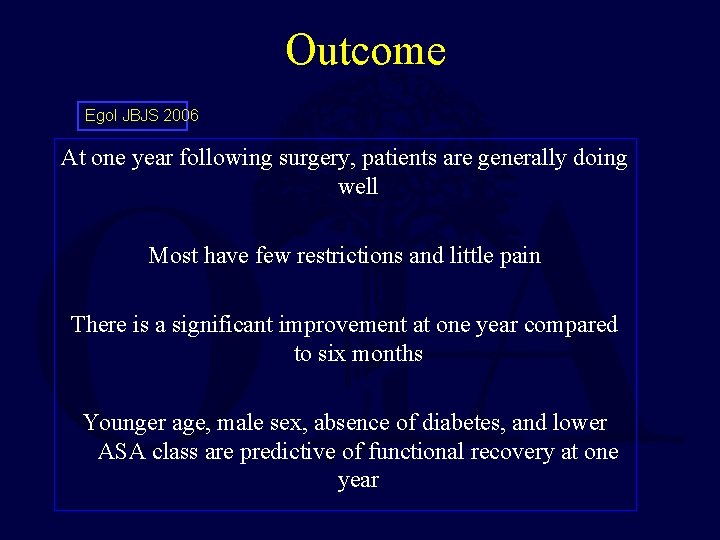 Outcome

Egol JBJS 2006

At one year following surgery, patients are generally doing well

Most have few restrictions and little pain

There is a significant improvement at one year compared to six months

Younger age, male sex, absence of diabetes, and lower ASA class are predictive of functional recovery at one year